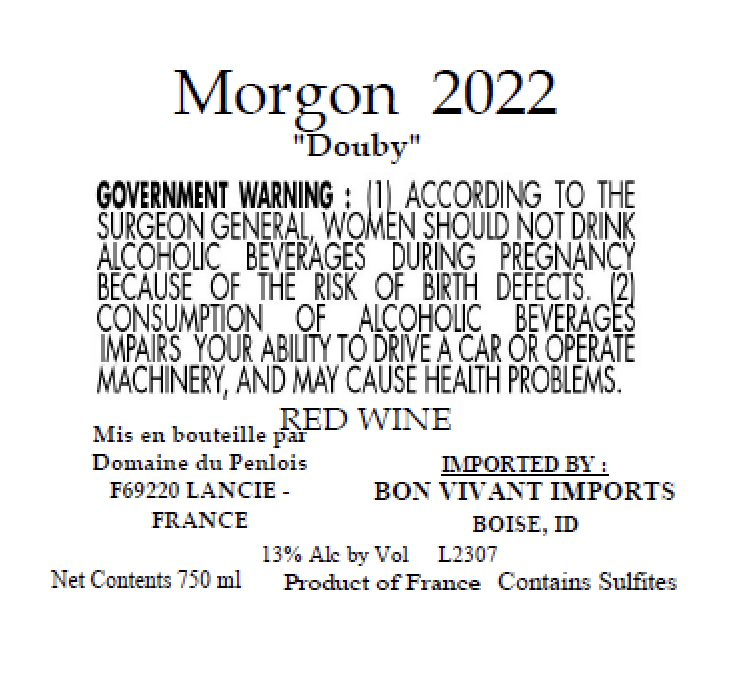 Morgon 2022
"Douby"

GOVERNMENT WARNING : (1) ACCORDING TO THE SURGEON GENERAL, WOMEN SHOULD NOT DRINK ALCOHOLIC BEVERAGES DURING PREGNANCY BECAUSE OF THE RISK OF BIRTH DEFECTS. (2) CONSUMPTION OF ALCOHOLIC BEVERAGES IMPAIRS YOUR ABILITY TO DRIVE A CAR OR OPERATE MACHINERY, AND MAY CAUSE HEALTH PROBLEMS.

RED WINE

Mis en bouteille par
Domaine du Penlois
F69220 LANCIE -
FRANCE

IMPORTED BY :
BON VIVANT IMPORTS
BOISE, ID

13% Alc by Vol L2307

Net Contents 750 ml Product of France Contains Sulfites